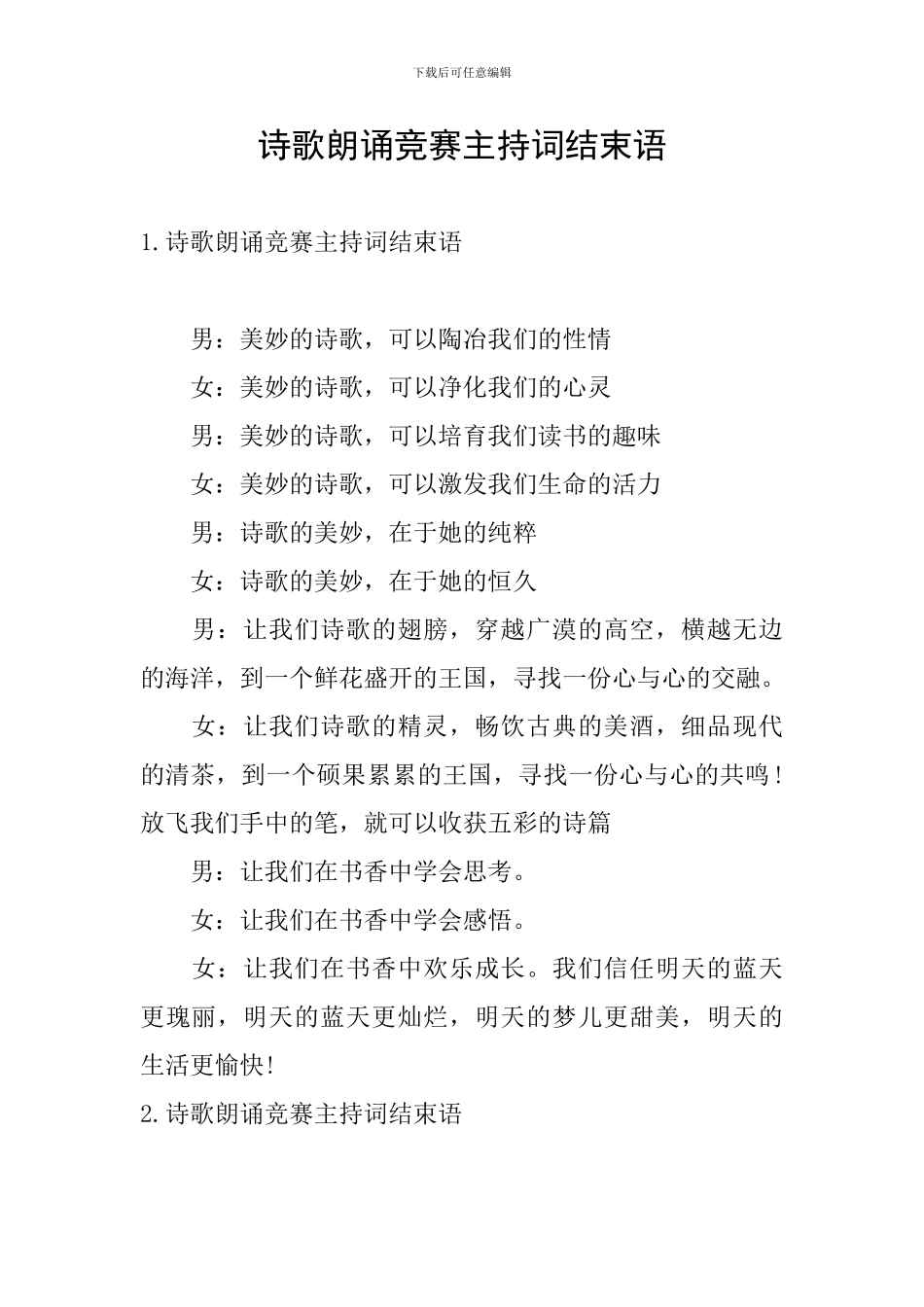 下载后可任意编辑

诗歌朗诵竞赛主持词结束语

1.诗歌朗诵竞赛主持词结束语

男：美妙的诗歌，可以陶冶我们的性情

女：美妙的诗歌，可以净化我们的心灵

男：美妙的诗歌，可以培育我们读书的趣味

女：美妙的诗歌，可以激发我们生命的活力

男：诗歌的美妙，在于她的纯粹

女：诗歌的美妙，在于她的恒久

男：让我们诗歌的翅膀，穿越广漠的高空，横越无边的海洋，到一个鲜花盛开的王国，寻找一份心与心的交融。

女：让我们诗歌的精灵，畅饮古典的美酒，细品现代的清茶，到一个硕果累累的王国，寻找一份心与心的共鸣！放飞我们手中的笔，就可以收获五彩的诗篇

男：让我们在书香中学会思考。

女：让我们在书香中学会感悟。

女：让我们在书香中欢乐成长。我们信任明天的蓝天更瑰丽，明天的蓝天更灿烂，明天的梦儿更甜美，明天的生活更愉快!

2.诗歌朗诵竞赛主持词结束语